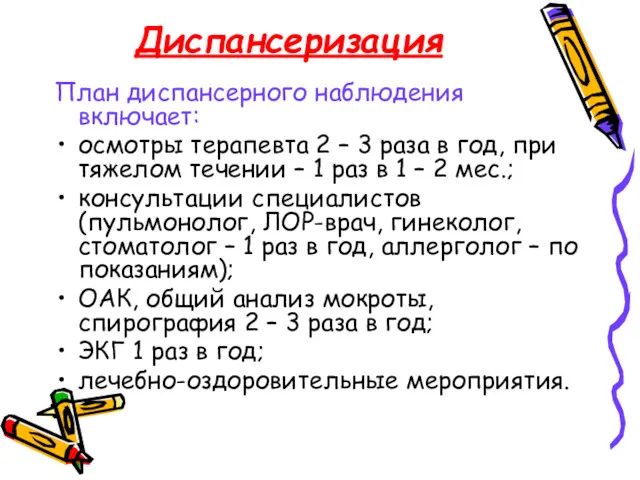 Диспансеризация

План диспансерного наблюдения включает:

• осмотры терапевта 2 – 3 раза в год, при тяжелом течении – 1 раз в 1 – 2 мес.;
• консультации специалистов (пульмонолог, ЛОР-врач, гинеколог, стоматолог – 1 раз в год, аллерголог – по показаниям);
• ОАК, общий анализ мокроты, спирография 2 – 3 раза в год;
• ЭКГ 1 раз в год;
• лечебно-оздоровительные мероприятия.